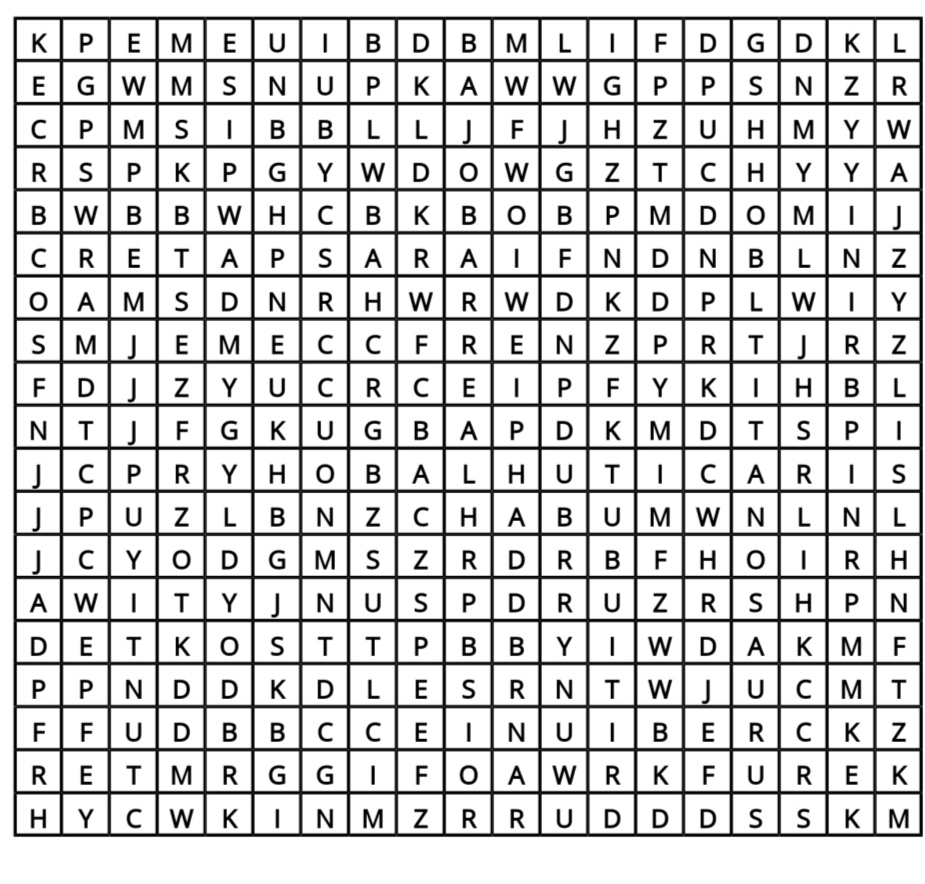 | K | P | E | M | E | U | I | B | D | B | M | L | I | F | D | G | D | K | L |
|---|---|---|---|---|---|---|---|---|---|---|---|---|---|---|---|---|---|---|
| E | G | W | M | S | N | U | P | K | A | W | W | G | P | P | S | N | Z | R |
| C | P | M | S | I | B | B | L | L | J | F | J | H | Z | U | H | M | Y | W |
| R | S | P | K | P | G | Y | W | D | O | W | G | Z | T | C | H | Y | Y | A |
| B | W | B | B | W | H | C | B | K | B | O | B | P | M | D | O | M | I | J |
| C | R | E | T | A | P | S | A | R | A | I | F | N | D | N | B | L | N | Z |
| O | A | M | S | D | N | R | H | W | R | W | D | K | D | P | L | W | I | Y |
| S | M | J | E | M | E | C | C | F | R | E | N | Z | P | R | T | J | R | Z |
| F | D | J | Z | Y | U | C | R | C | E | I | P | F | Y | K | I | H | B | L |
| N | T | J | F | G | K | U | G | B | A | P | D | K | M | D | T | S | P | I |
| J | C | P | R | Y | H | O | B | A | L | H | U | T | I | C | A | R | I | S |
| J | P | U | Z | L | B | N | Z | C | H | A | B | U | M | W | N | L | N | L |
| J | C | Y | O | D | G | M | S | Z | R | D | R | B | F | H | O | I | R | H |
| A | W | I | T | Y | J | N | U | S | P | D | R | U | Z | R | S | H | P | N |
| D | E | T | K | O | S | T | T | P | B | B | Y | I | W | D | A | K | M | F |
| P | P | N | D | D | K | D | L | E | S | R | N | T | W | J | U | C | M | T |
| F | F | U | D | B | B | C | C | E | I | N | U | I | B | E | R | C | K | Z |
| R | E | T | M | R | G | G | I | F | O | A | W | R | K | F | U | R | E | K |
| H | Y | C | W | K | I | N | M | Z | R | R | U | D | D | D | S | S | K | M |